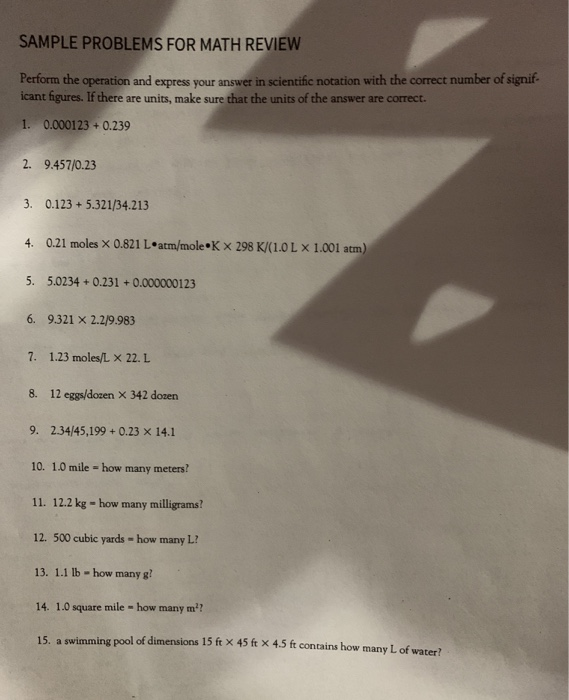 SAMPLE PROBLEMS FOR MATH REVIEW

Perform the operation and express your answer in scientific notation with the correct number of significant figures. If there are units, make sure that the units of the answer are correct.

1. 0.000123 + 0.239

2. 9.457/0.23

3. 0.123 + 5.321/34.213

4. 0.21 moles × 0.821 L•atm/mole•K × 298 K/(1.0 L × 1.001 atm)

5. 5.0234 + 0.231 + 0.000000123

6. 9.321 × 2.2/9.983

7. 1.23 moles/L × 22. L

8. 12 eggs/dozen × 342 dozen

9. 2.34/45,199 + 0.23 × 14.1

10. 1.0 mile = how many meters?

11. 12.2 kg = how many milligrams?

12. 500 cubic yards = how many L?

13. 1.1 lb = how many g?

14. 1.0 square mile = how many $m^2$?

15. a swimming pool of dimensions 15 ft × 45 ft × 4.5 ft contains how many L of water?